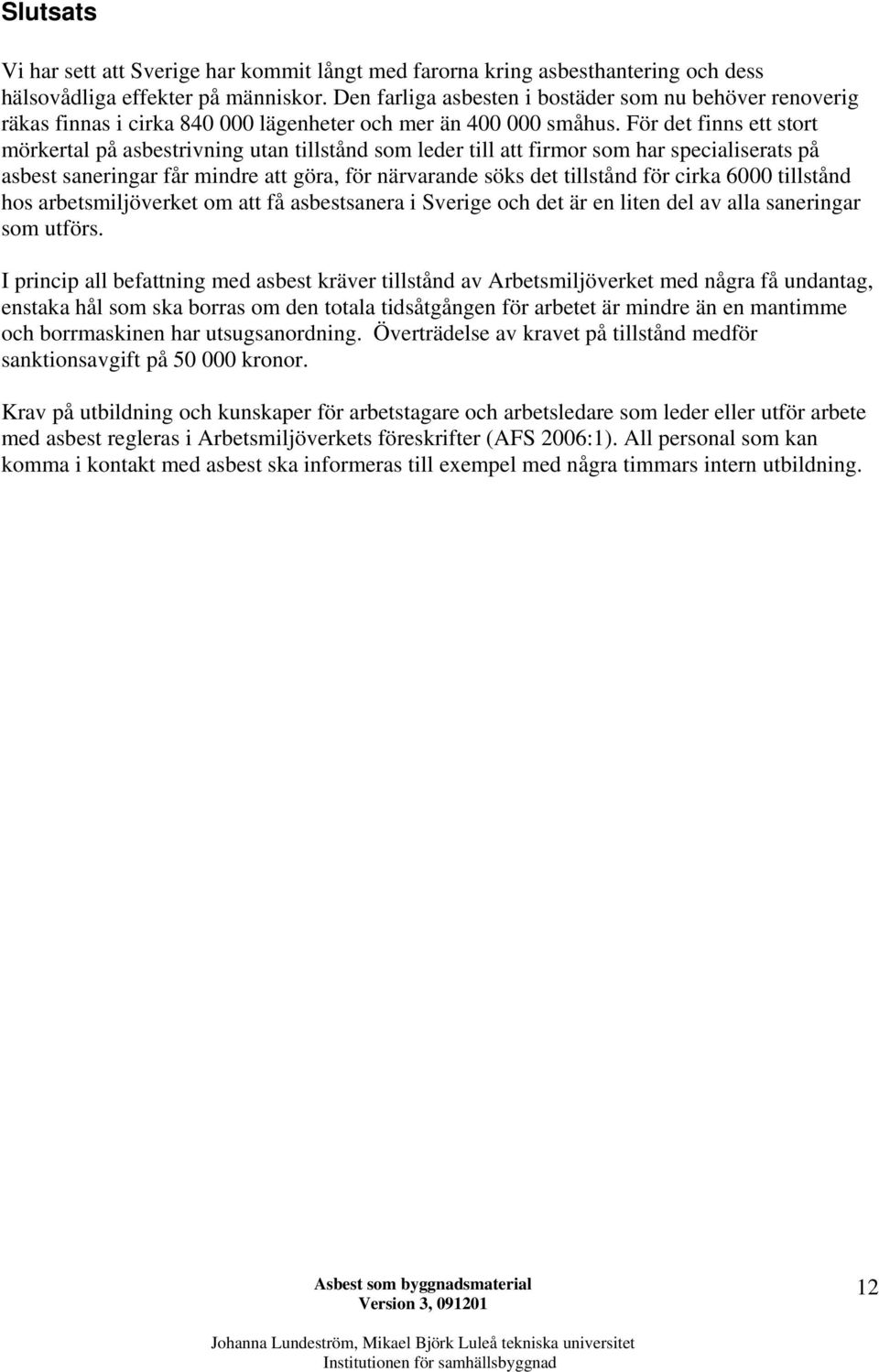 Slutsats

Vi har sett att Sverige har kommit långt med farorna kring asbesthantering och dess hälsovådliga effekter på människor. Den farliga asbesten i bostäder som nu behöver renoverig räkas finnas i cirka 840 000 lägenheter och mer än 400 000 småhus. För det finns ett stort mörkertal på asbestrivning utan tillstånd som leder till att firmor som har specialiserats på asbest saneringar får mindre att göra, för närvarande söks det tillstånd för cirka 6000 tillstånd hos arbetsmiljöverket om att få asbestsanera i Sverige och det är en liten del av alla saneringar som utförs.

I princip all befattning med asbest kräver tillstånd av Arbetsmiljöverket med några få undantag, enstaka hål som ska borras om den totala tidsåtgången för arbetet är mindre än en mantimme och borrmaskinen har utsugsanordning. Överträdelse av kravet på tillstånd medför sanktionsavgift på 50 000 kronor.

Krav på utbildning och kunskaper för arbetstagare och arbetsledare som leder eller utför arbete med asbest regleras i Arbetsmiljöverkets föreskrifter (AFS 2006:1). All personal som kan komma i kontakt med asbest ska informeras till exempel med några timmars intern utbildning.

Asbest som byggnadsmaterial
Version 3, 091201

12

Johanna Lundeström, Mikael Björk Luleå tekniska universitet
Institutionen för samhällsbyggnad